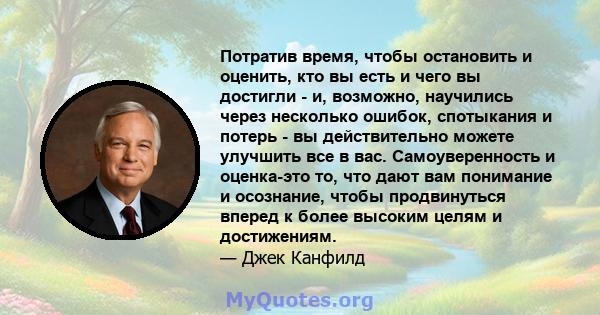 Потратив время, чтобы остановить и оценить, кто вы есть и чего вы достигли - и, возможно, научились через несколько ошибок, спотыкания и потерь - вы действительно можете улучшить все в вас. Самоуверенность и оценка-это то, что дают вам понимание и осознание, чтобы продвинуться вперед к более высоким целям и достижениям.
— Джек Канфилд

MyQuotes.org